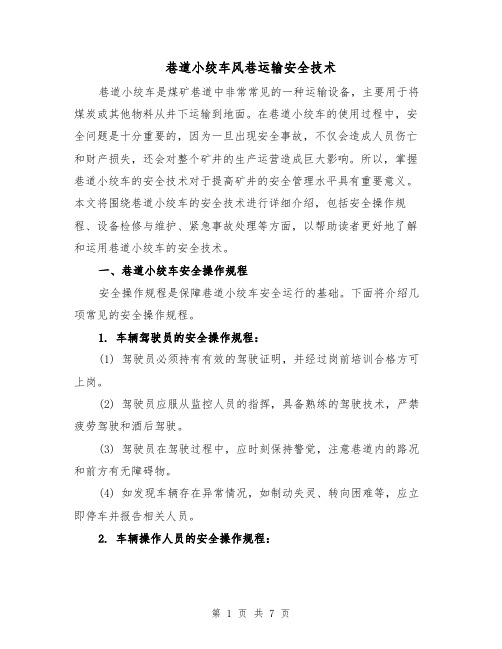 巷道小绞车风巷运输安全技术

巷道小绞车是煤矿巷道中非常常见的一种运输设备，主要用于将煤炭或其他物料从井下运输到地面。在巷道小绞车的使用过程中，安全问题是十分重要的，因为一旦出现安全事故，不仅会造成人员伤亡和财产损失，还会对整个矿井的生产运营造成巨大影响。所以，掌握巷道小绞车的安全技术对于提高矿井的安全管理水平具有重要意义。本文将围绕巷道小绞车的安全技术进行详细介绍，包括安全操作规程、设备检修与维护、紧急事故处理等方面，以帮助读者更好地了解和运用巷道小绞车的安全技术。

一、巷道小绞车安全操作规程

安全操作规程是保障巷道小绞车安全运行的基础。下面将介绍几项常见的安全操作规程。

1. 车辆驾驶员的安全操作规程：

(1) 驾驶员必须持有有效的驾驶证明，并经过岗前培训合格方可上岗。

(2) 驾驶员应服从监控人员的指挥，具备熟练的驾驶技术，严禁疲劳驾驶和酒后驾驶。

(3) 驾驶员在驾驶过程中，应时刻保持警觉，注意巷道内的路况和前方有无障碍物。

(4) 如发现车辆存在异常情况，如制动失灵、转向困难等，应立即停车并报告相关人员。

2. 车辆操作人员的安全操作规程：

第 1 页 共 7 页